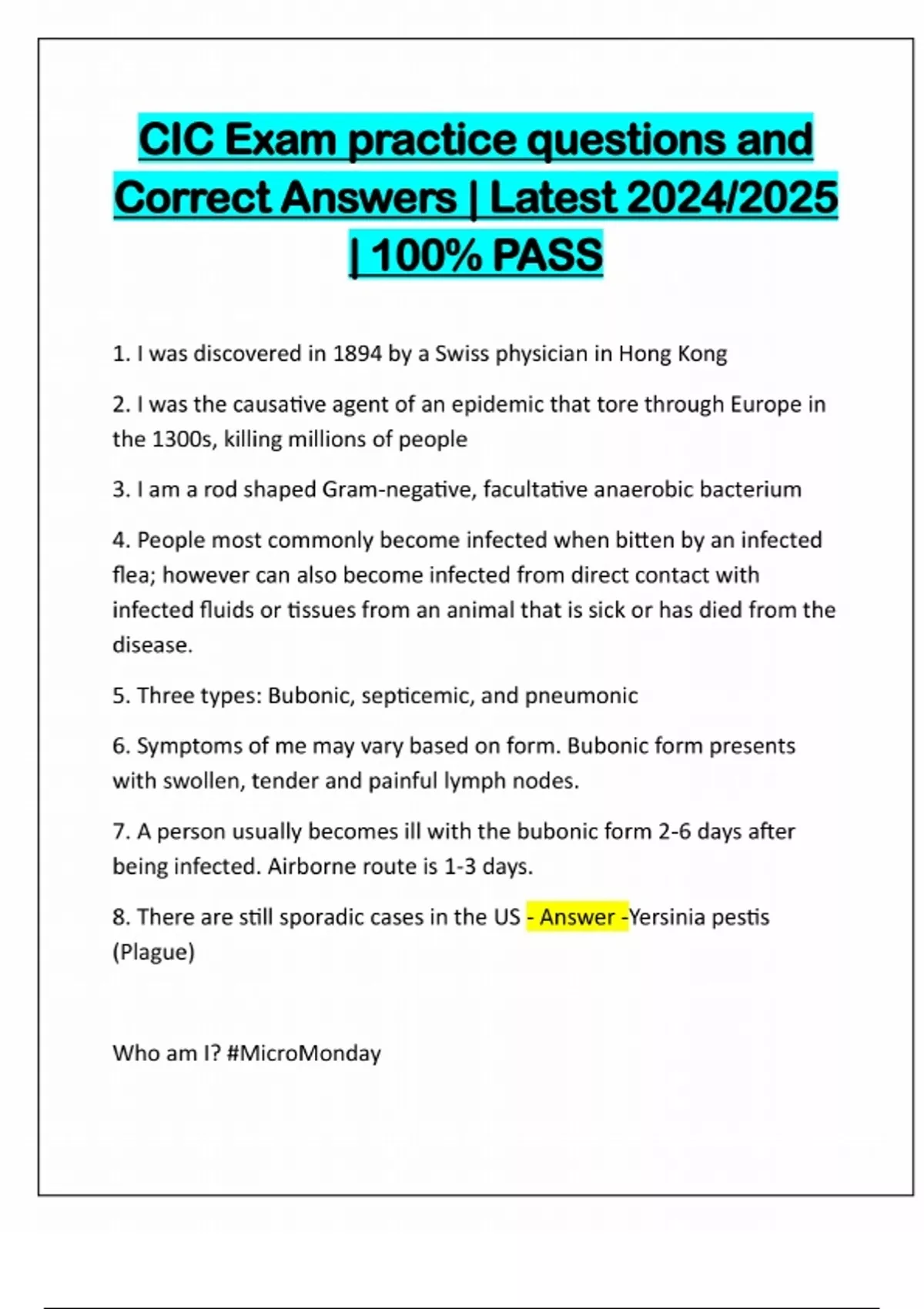 CIC Exam practice questions and Correct Answers | Latest 2024/2025 | 100% PASS

1. I was discovered in 1894 by a Swiss physician in Hong Kong

2. I was the causative agent of an epidemic that tore through Europe in the 1300s, killing millions of people

3. I am a rod shaped Gram-negative, facultative anaerobic bacterium

4. People most commonly become infected when bitten by an infected flea; however can also become infected from direct contact with infected fluids or tissues from an animal that is sick or has died from the disease.

5. Three types: Bubonic, septicemic, and pneumonic

6. Symptoms of me may vary based on form. Bubonic form presents with swollen, tender and painful lymph nodes.

7. A person usually becomes ill with the bubonic form 2-6 days after being infected. Airborne route is 1-3 days.

8. There are still sporadic cases in the US - Answer -Yersinia pestis (Plague)

Who am I? #MicroMonday